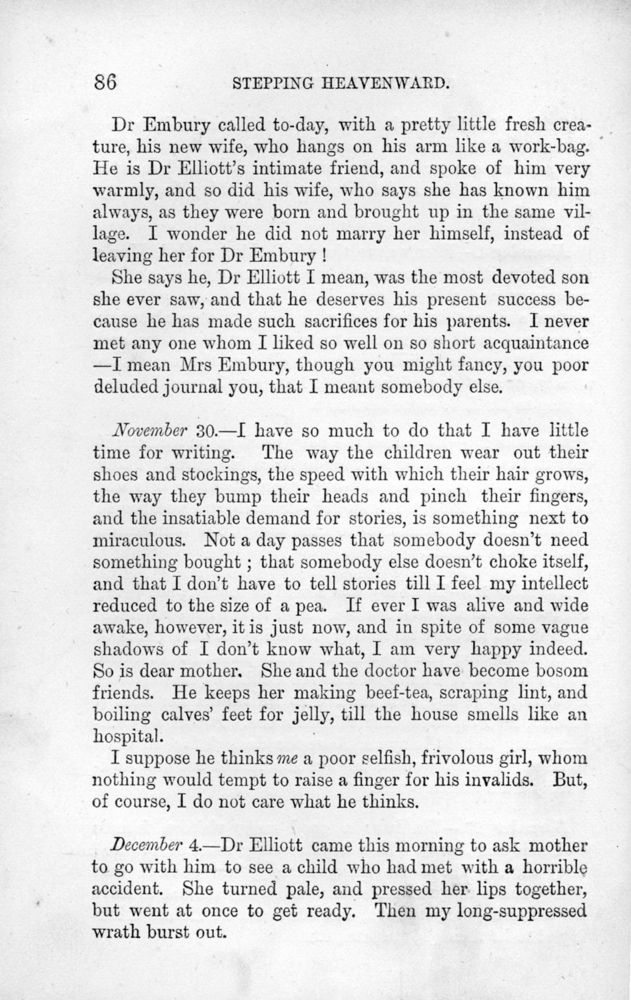 86 STEPPING HEAVENWARD.

Dr Embury called to-day, with a pretty little fresh creature, his new wife, who hangs on his arm like a work-bag. He is Dr Elliott's intimate friend, and spoke of him very warmly, and so did his wife, who says she has known him always, as they were born and brought up in the same village. I wonder he did not marry her himself, instead of leaving her for Dr Embury!

She says he, Dr Elliott I mean, was the most devoted son she ever saw, and that he deserves his present success because he has made such sacrifices for his parents. I never met any one whom I liked so well on so short acquaintance —I mean Mrs Embury, though you might fancy, you poor deluded journal you, that I meant somebody else.

November 30.—I have so much to do that I have little time for writing. The way the children wear out their shoes and stockings, the speed with which their hair grows, the way they bump their heads and pinch their fingers, and the insatiable demand for stories, is something next to miraculous. Not a day passes that somebody doesn't need something bought; that somebody else doesn't choke itself, and that I don't have to tell stories till I feel my intellect reduced to the size of a pea. If ever I was alive and wide awake, however, it is just now, and in spite of some vague shadows of I don't know what, I am very happy indeed. So is dear mother. She and the doctor have become bosom friends. He keeps her making beef-tea, scraping lint, and boiling calves' feet for jelly, till the house smells like an hospital.

I suppose he thinks me a poor selfish, frivolous girl, whom nothing would tempt to raise a finger for his invalids. But, of course, I do not care what he thinks.

December 4.—Dr Elliott came this morning to ask mother to go with him to see a child who had met with a horrible accident. She turned pale, and pressed her lips together, but went at once to get ready. Then my long-suppressed wrath burst out.